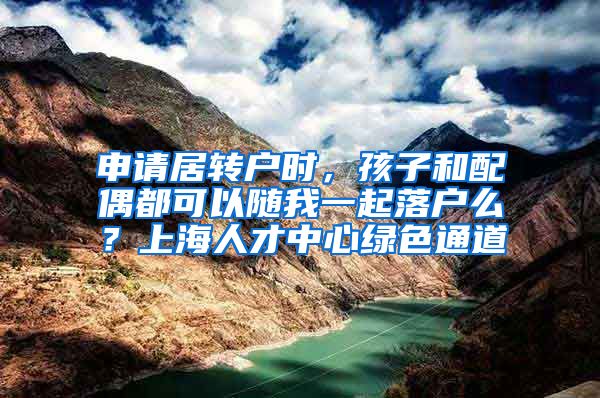 申请居转户时，孩子和配偶都可以随我一起落户么？上海人才中心绿色通道